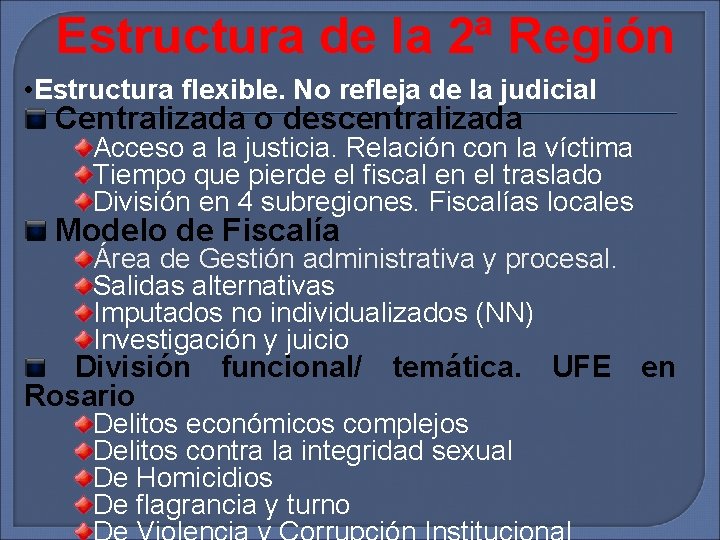 Estructura de la 2ª Región

•Estructura flexible. No refleja de la judicial

Centralizada o descentralizada

Acceso a la justicia. Relación con la víctima
Tiempo que pierde el fiscal en el traslado
División en 4 subregiones. Fiscalías locales

Modelo de Fiscalía

Área de Gestión administrativa y procesal.
Salidas alternativas
Imputados no individualizados (NN)
Investigación y juicio

División funcional/ temática. UFE en Rosario

Delitos económicos complejos
Delitos contra la integridad sexual
De Homicidios
De flagrancia y turno
De Violencia y Corrupción Institucional